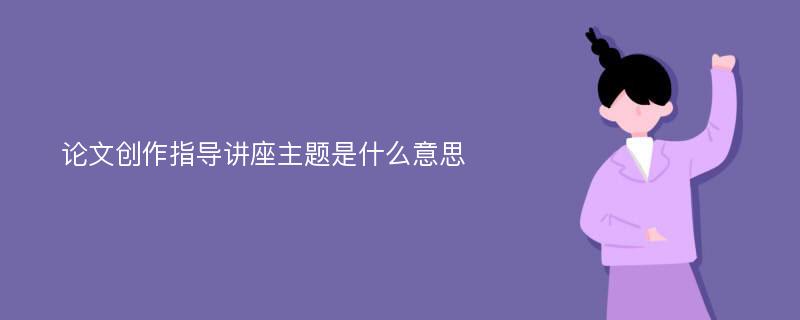 论文创作指导讲座主题是什么意思